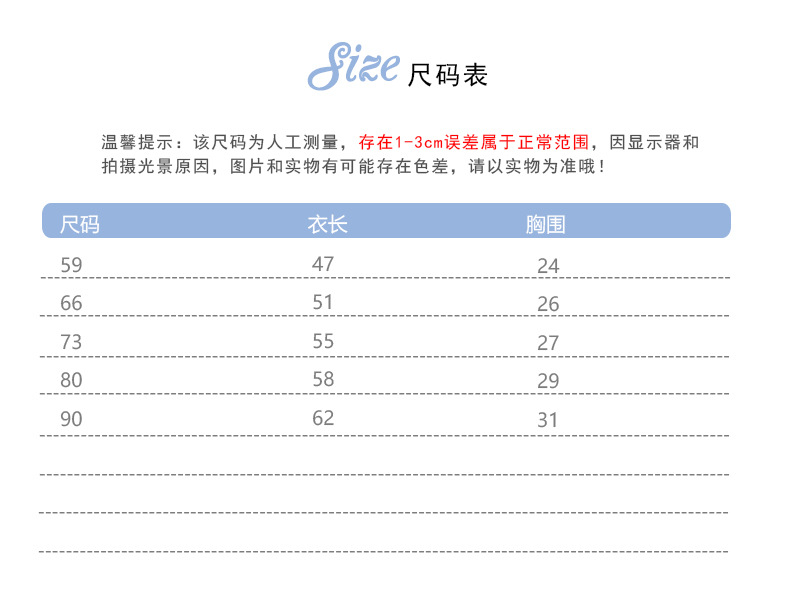 Size 尺码表

温馨提示：该尺码为人工测量，存在1-3cm误差属于正常范围，因显示器和拍摄光景原因，图片和实物有可能存在色差，请以实物为准哦！

| 尺码 | 衣长 | 胸围 |
|---|---|---|
| 59 | 47 | 24 |
| 66 | 51 | 26 |
| 73 | 55 | 27 |
| 80 | 58 | 29 |
| 90 | 62 | 31 |